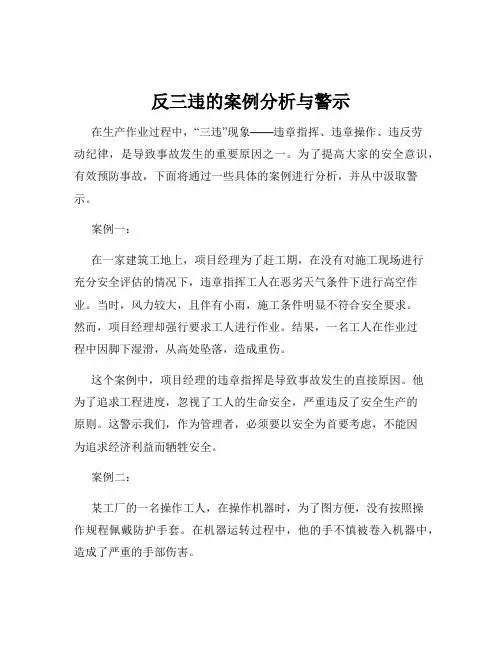 反三违的案例分析与警示

在生产作业过程中，“三违”现象——违章指挥、违章操作、违反劳动纪律，是导致事故发生的重要原因之一。为了提高大家的安全意识，有效预防事故，下面将通过一些具体的案例进行分析，并从中汲取警示。

案例一：

在一家建筑工地上，项目经理为了赶工期，在没有对施工现场进行充分安全评估的情况下，违章指挥工人在恶劣天气条件下进行高空作业。当时，风力较大，且伴有小雨，施工条件明显不符合安全要求。然而，项目经理却强行要求工人进行作业。结果，一名工人在作业过程中因脚下湿滑，从高处坠落，造成重伤。

这个案例中，项目经理的违章指挥是导致事故发生的直接原因。他为了追求工程进度，忽视了工人的生命安全，严重违反了安全生产的原则。这警示我们，作为管理者，必须要以安全为首要考虑，不能因为追求经济利益而牺牲安全。

案例二：

某工厂的一名操作工人，在操作机器时，为了图方便，没有按照操作规程佩戴防护手套。在机器运转过程中，他的手不慎被卷入机器中，造成了严重的手部伤害。